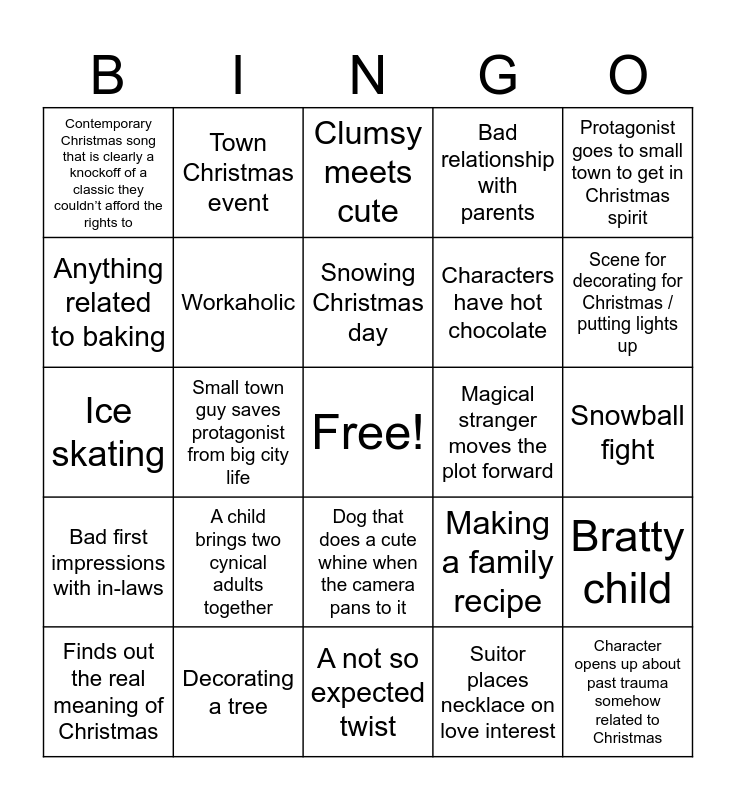 | B | I | N | G | O |
|---|---|---|---|---|
| Contemporary Christmas song that is clearly a knockoff of a classic they couldn't afford the rights to | Town Christmas event | Clumsy meets cute | Bad relationship with parents | Protagonist goes to small town to get in Christmas spirit |
| Anything related to baking | Workaholic | Snowing Christmas day | Characters have hot chocolate | Scene for decorating for Christmas / putting lights up |
| Ice skating | Small town guy saves protagonist from big city life | Free! | Magical stranger moves the plot forward | Snowball fight |
| Bad first impressions with in-laws | A child brings two cynical adults together | Dog that does a cute whine when the camera pans to it | Making a family recipe | Bratty child |
| Finds out the real meaning of Christmas | Decorating a tree | A not so expected twist | Suitor places necklace on love interest | Character opens up about past trauma somehow related to Christmas |